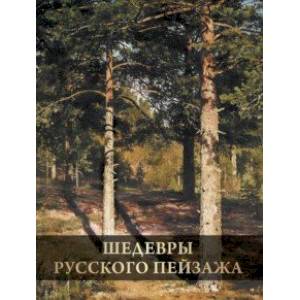 ШЕДЕВРЫ
РУССКОГО ПЕЙЗАЖА